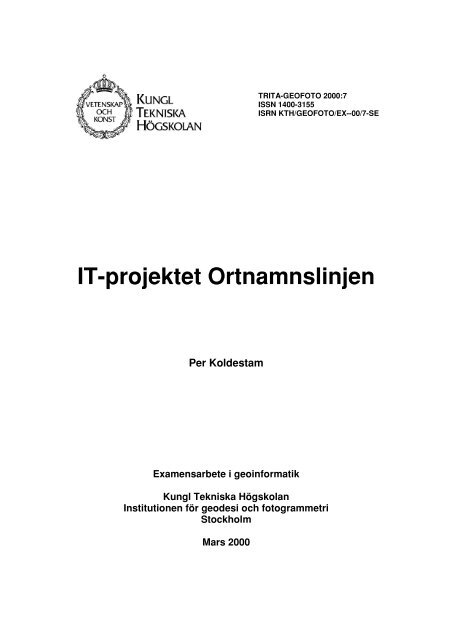 VETENSKAP OCH KONST

KUNGL TEKNISKA HÖGSKOLAN

TRITA-GEOFOTO 2000:7
ISSN 1400-3155
ISRN KTH/GEOFOTO/EX--00/7-SE

IT-projektet Ortnamnslinjen

Per Koldestam

Examensarbete i geoinformatik

Kungl Tekniska Högskolan
Institutionen för geodesi och fotogrammetri
Stockholm

Mars 2000